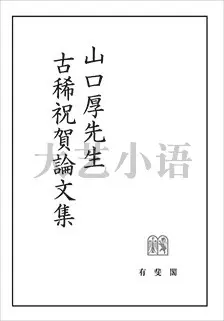 山口厚先生
古稀祝賀論文集

大艺小语

有斐閣